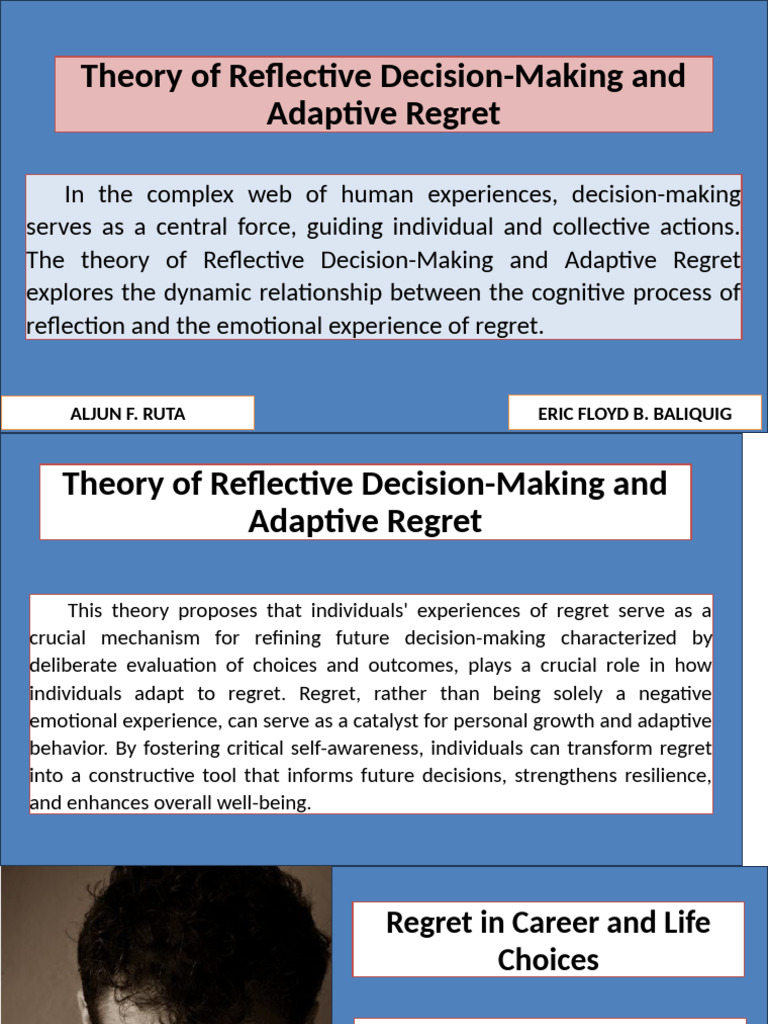 Theory of Reflective Decision-Making and Adaptive Regret

In the complex web of human experiences, decision-making serves as a central force, guiding individual and collective actions. The theory of Reflective Decision-Making and Adaptive Regret explores the dynamic relationship between the cognitive process of reflection and the emotional experience of regret.

ALJUN F. RUTA

ERIC FLOYD B. BALIQUIG

Theory of Reflective Decision-Making and Adaptive Regret

This theory proposes that individuals' experiences of regret serve as a crucial mechanism for refining future decision-making characterized by deliberate evaluation of choices and outcomes, plays a crucial role in how individuals adapt to regret. Regret, rather than being solely a negative emotional experience, can serve as a catalyst for personal growth and adaptive behavior. By fostering critical self-awareness, individuals can transform regret into a constructive tool that informs future decisions, strengthens resilience, and enhances overall well-being.

Regret in Career and Life Choices